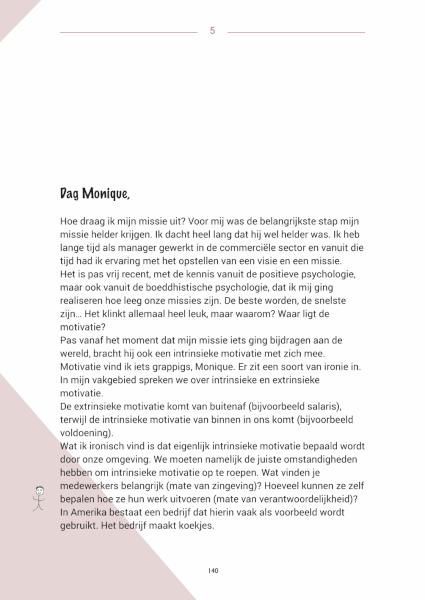 5

Dag Monique,

Hoe draag ik mijn missie uit? Voor mij was de belangrijkste stap mijn missie helder krijgen. Ik dacht heel lang dat hij wel helder was. Ik heb lange tijd als manager gewerkt in de commerciële sector en vanuit die tijd had ik ervaring met het opstellen van een visie en een missie.
Het is pas vrij recent, met de kennis vanuit de positieve psychologie, maar ook vanuit de boeddhistische psychologie, dat ik mij ging realiseren hoe leeg onze missies zijn. De beste worden, de snelste zijn… Het klinkt allemaal heel leuk, maar waarom? Waar ligt de motivatie?
Pas vanaf het moment dat mijn missie iets ging bijdragen aan de wereld, bracht hij ook een intrinsieke motivatie met zich mee.
Motivatie vind ik iets grappigs, Monique. Er zit een soort van ironie in. In mijn vakgebied spreken we over intrinsieke en extrinsieke motivatie.
De extrinsieke motivatie komt van buitenaf (bijvoorbeeld salaris), terwijl de intrinsieke motivatie van binnen in ons komt (bijvoorbeeld voldoening).
Wat ik ironisch vind is dat eigenlijk intrinsieke motivatie bepaald wordt door onze omgeving. We moeten namelijk de juiste omstandigheden hebben om intrinsieke motivatie op te roepen. Wat vinden je medewerkers belangrijk (mate van zingeving)? Hoeveel kunnen ze zelf bepalen hoe ze hun werk uitvoeren (mate van verantwoordelijkheid)?
In Amerika bestaat een bedrijf dat hierin vaak als voorbeeld wordt gebruikt. Het bedrijf maakt koekjes.

140